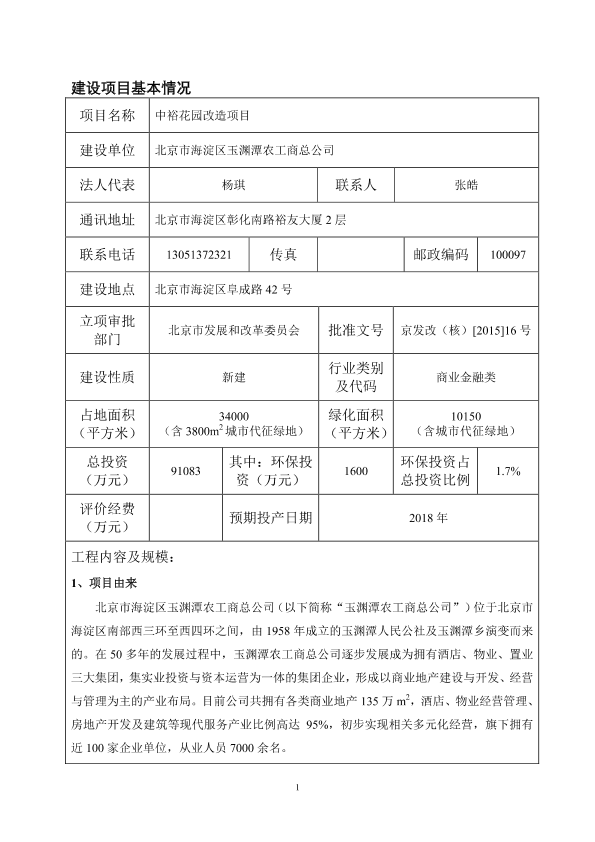 建设项目基本情况

| 项目名称 | 中裕花园改造项目 | | | | |
|---|---|---|---|---|---|
| 建设单位 | 北京市海淀区玉渊潭农工商总公司 | | | | |
| 法人代表 | 杨琪 | | 联系人 | 张皓 | |
| 通讯地址 | 北京市海淀区彰化南路裕友大厦 2 层 | | | | |
| 联系电话 | 13051372321 | 传真 | | 邮政编码 | 100097 |
| 建设地点 | 北京市海淀区阜成路 42 号 | | | | |
| 立项审批部门 | 北京市发展和改革委员会 | | 批准文号 | 京发改（核）[2015]16 号 | |
| 建设性质 | 新建 | | 行业类别及代码 | 商业金融类 | |
| 占地面积（平方米） | 34000（含 3800$m^2$ 城市代征绿地） | | 绿化面积（平方米） | 10150（含城市代征绿地） | |
| 总投资（万元） | 91083 | 其中：环保投资（万元） | 1600 | 环保投资占总投资比例 | 1.7% |
| 评价经费（万元） | | 预期投产日期 | 2018 年 | | |

工程内容及规模：

1、项目由来

北京市海淀区玉渊潭农工商总公司（以下简称“玉渊潭农工商总公司”）位于北京市海淀区南部西三环至西四环之间，由 1958 年成立的玉渊潭人民公社及玉渊潭乡演变而来的。在 50 多年的发展过程中，玉渊潭农工商总公司逐步发展成为拥有酒店、物业、置业三大集团，集实业投资与资本运营为一体的集团企业，形成以商业地产建设与开发、经营与管理为主的产业布局。目前公司共拥有各类商业地产 135 万 $m^2$，酒店、物业经营管理、房地产开发及建筑等现代服务产业比例高达 95%，初步实现相关多元化经营，旗下拥有近 100 家企业单位，从业人员 7000 余名。

1